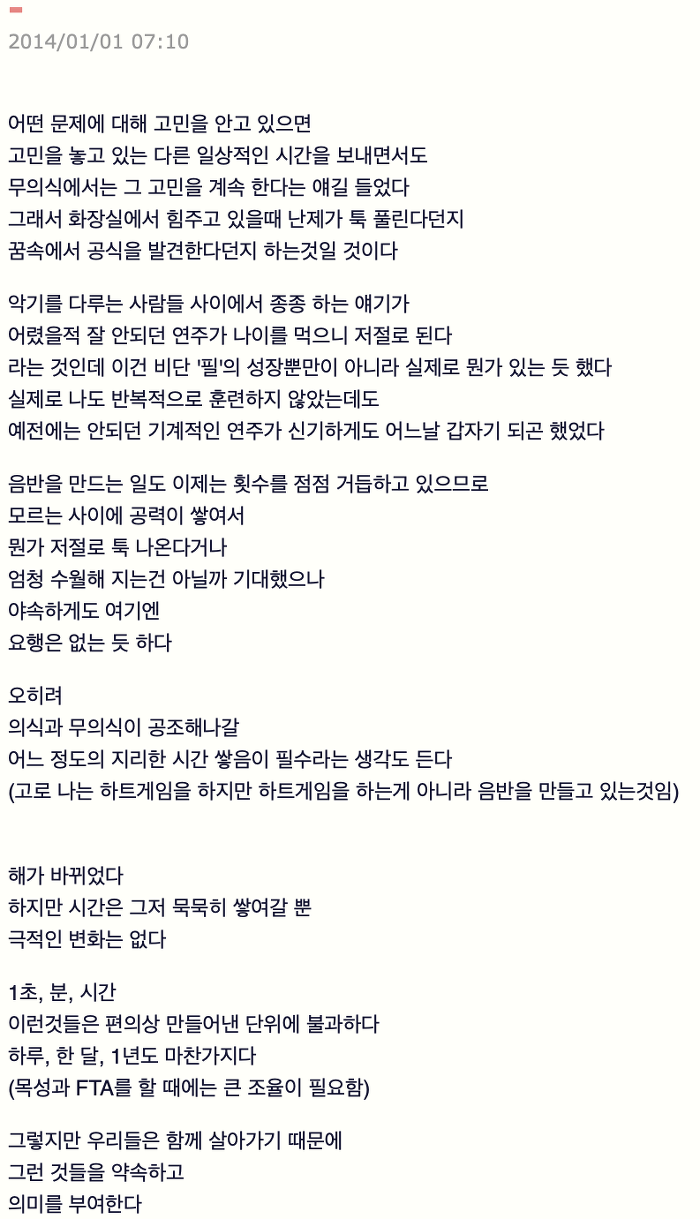 2014/01/01 07:10

어떤 문제에 대해 고민을 안고 있으면
고민을 놓고 있는 다른 일상적인 시간을 보내면서도
무의식에서는 그 고민을 계속 한다는 얘길 들었다
그래서 화장실에서 힘주고 있을때 난제가 툭 풀린다던지
꿈속에서 공식을 발견한다던지 하는것일 것이다

악기를 다루는 사람들 사이에서 종종 하는 얘기가
어렸을적 잘 안되던 연주가 나이를 먹으니 저절로 된다
라는 것인데 이건 비단 '필'의 성장뿐만이 아니라 실제로 뭔가 있는 듯 했다
실제로 나도 반복적으로 훈련하지 않았는데도
예전에는 안되던 기계적인 연주가 신기하게도 어느날 갑자기 되곤 했었다

음반을 만드는 일도 이제는 횟수를 점점 거듭하고 있으므로
모르는 사이에 공력이 쌓여서
뭔가 저절로 툭 나온다거나
엄청 수월해 지는건 아닐까 기대했으나
야속하게도 여기엔
요행은 없는 듯 하다

오히려
의식과 무의식이 공조해나갈
어느 정도의 지리한 시간 쌓음이 필수라는 생각도 든다
(고로 나는 하트게임을 하지만 하트게임을 하는게 아니라 음반을 만들고 있는것임)

해가 바뀌었다
하지만 시간은 그저 묵묵히 쌓여갈 뿐
극적인 변화는 없다

1초, 분, 시간
이런것들은 편의상 만들어낸 단위에 불과하다
하루, 한 달, 1년도 마찬가지다
(목성과 FTA를 할 때에는 큰 조율이 필요함)

그렇지만 우리들은 함께 살아가기 때문에
그런 것들을 약속하고
의미를 부여한다